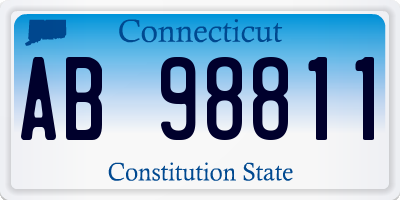 Connecticut

AB 98811

Constitution State